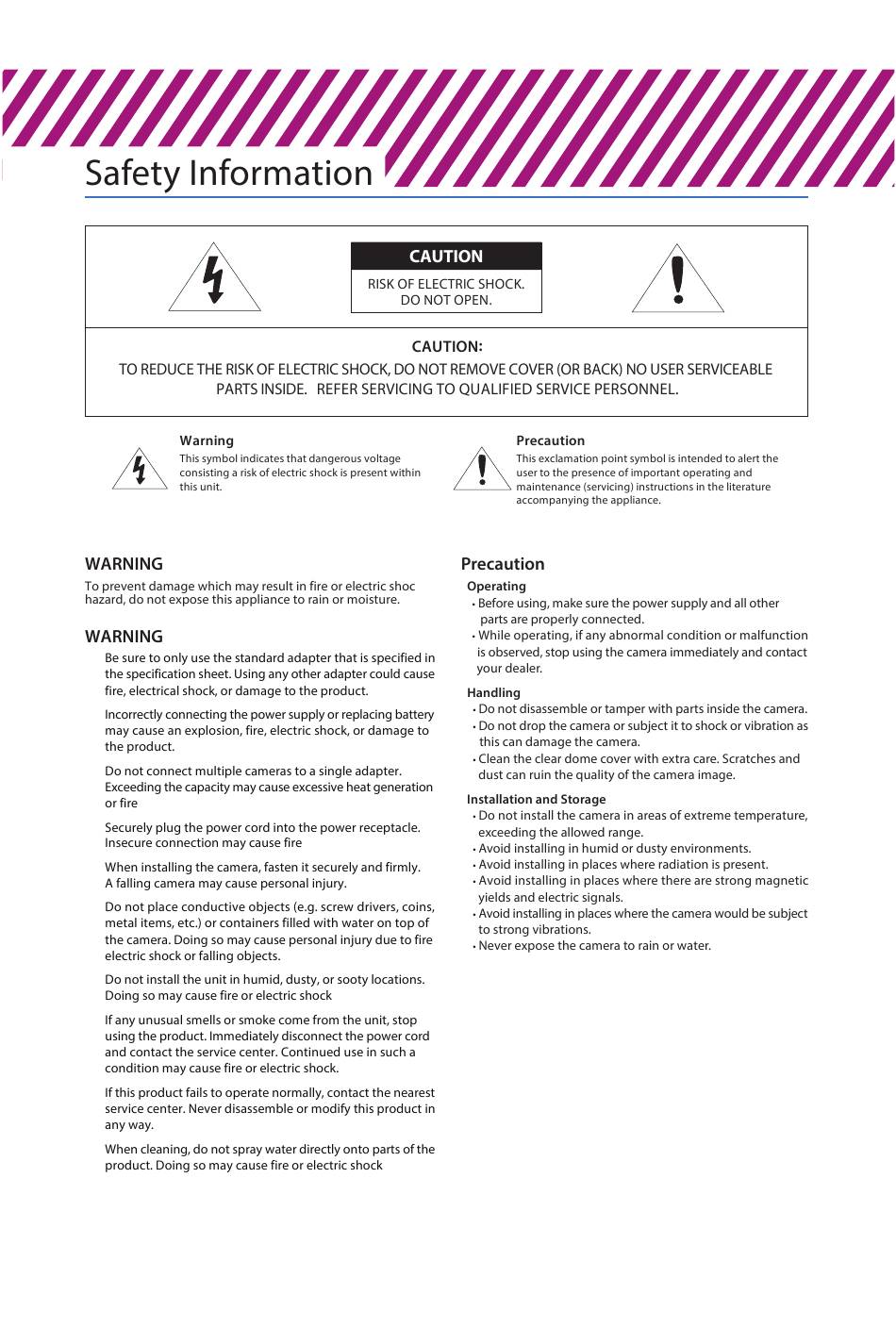 Safety Information

CAUTION

RISK OF ELECTRIC SHOCK. DO NOT OPEN.

CAUTION:

TO REDUCE THE RISK OF ELECTRIC SHOCK, DO NOT REMOVE COVER (OR BACK) NO USER SERVICEABLE PARTS INSIDE. REFER SERVICING TO QUALIFIED SERVICE PERSONNEL.

Warning
This symbol indicates that dangerous voltage consisting a risk of electric shock is present within this unit.

Precaution
This exclamation point symbol is intended to alert the user to the presence of important operating and maintenance (servicing) instructions in the literature accompanying the appliance.

WARNING

To prevent damage which may result in fire or electric shoc hazard, do not expose this appliance to rain or moisture.

WARNING

Be sure to only use the standard adapter that is specified in the specification sheet. Using any other adapter could cause fire, electrical shock, or damage to the product.

Incorrectly connecting the power supply or replacing battery may cause an explosion, fire, electric shock, or damage to the product.

Do not connect multiple cameras to a single adapter. Exceeding the capacity may cause excessive heat generation or fire

Securely plug the power cord into the power receptacle. Insecure connection may cause fire

When installing the camera, fasten it securely and firmly. A falling camera may cause personal injury.

Do not place conductive objects (e.g. screw drivers, coins, metal items, etc.) or containers filled with water on top of the camera. Doing so may cause personal injury due to fire electric shock or falling objects.

Do not install the unit in humid, dusty, or sooty locations. Doing so may cause fire or electric shock

If any unusual smells or smoke come from the unit, stop using the product. Immediately disconnect the power cord and contact the service center. Continued use in such a condition may cause fire or electric shock.

If this product fails to operate normally, contact the nearest service center. Never disassemble or modify this product in any way.

When cleaning, do not spray water directly onto parts of the product. Doing so may cause fire or electric shock

Precaution

Operating
• Before using, make sure the power supply and all other parts are properly connected.
• While operating, if any abnormal condition or malfunction is observed, stop using the camera immediately and contact your dealer.

Handling
• Do not disassemble or tamper with parts inside the camera.
• Do not drop the camera or subject it to shock or vibration as this can damage the camera.
• Clean the clear dome cover with extra care. Scratches and dust can ruin the quality of the camera image.

Installation and Storage
• Do not install the camera in areas of extreme temperature, exceeding the allowed range.
• Avoid installing in humid or dusty environments.
• Avoid installing in places where radiation is present.
• Avoid installing in places where there are strong magnetic yields and electric signals.
• Avoid installing in places where the camera would be subject to strong vibrations.
• Never expose the camera to rain or water.